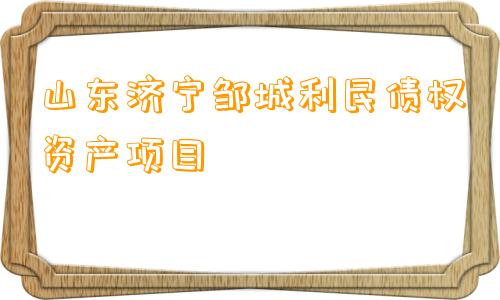 山东济宁邹城利民债权资产项目